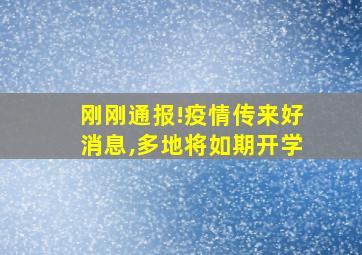 刚刚通报!疫情传来好消息,多地将如期开学